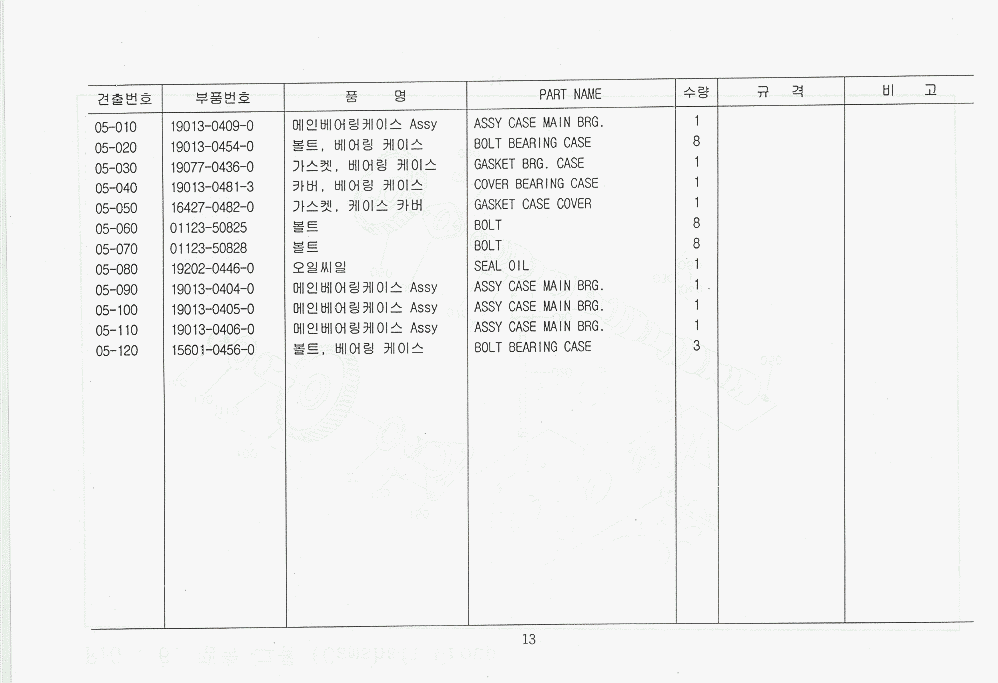 | 견출번호 | 부품번호 | 품 명 | PART NAME | 수량 | 규 격 | 비 고 |
|---|---|---|---|---|---|---|
| 05-010 | 19013-0409-0 | 메인베어링케이스 Assy | ASSY CASE MAIN BRG. | 1 | | |
| 05-020 | 19013-0454-0 | 볼트, 베어링 케이스 | BOLT BEARING CASE | 8 | | |
| 05-030 | 19077-0436-0 | 가스켓, 베어링 케이스 | GASKET BRG. CASE | 1 | | |
| 05-040 | 19013-0481-3 | 카버, 베어링 케이스 | COVER BEARING CASE | 1 | | |
| 05-050 | 16427-0482-0 | 가스켓, 케이스 카버 | GASKET CASE COVER | 1 | | |
| 05-060 | 01123-50825 | 볼트 | BOLT | 8 | | |
| 05-070 | 01123-50828 | 볼트 | BOLT | 8 | | |
| 05-080 | 19202-0446-0 | 오일씨일 | SEAL OIL | 1 | | |
| 05-090 | 19013-0404-0 | 메인베어링케이스 Assy | ASSY CASE MAIN BRG. | 1 | | |
| 05-100 | 19013-0405-0 | 메인베어링케이스 Assy | ASSY CASE MAIN BRG. | 1 | | |
| 05-110 | 19013-0406-0 | 메인베어링케이스 Assy | ASSY CASE MAIN BRG. | 1 | | |
| 05-120 | 15601-0456-0 | 볼트, 베어링 케이스 | BOLT BEARING CASE | 3 | | |

13